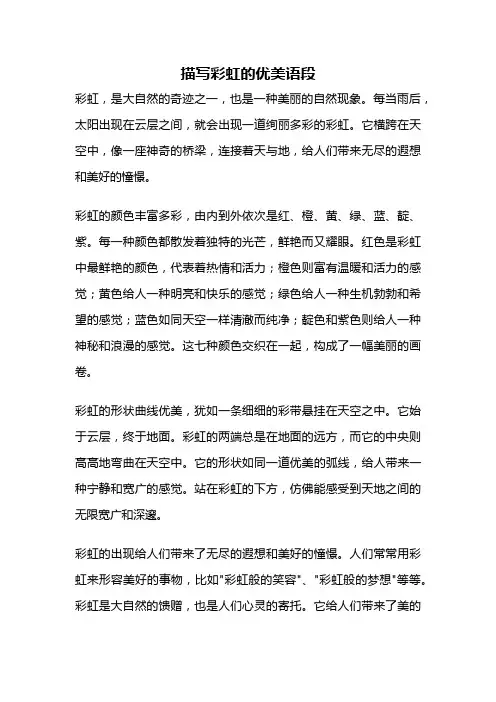 描写彩虹的优美语段

彩虹，是大自然的奇迹之一，也是一种美丽的自然现象。每当雨后，太阳出现在云层之间，就会出现一道绚丽多彩的彩虹。它横跨在天空中，像一座神奇的桥梁，连接着天与地，给人们带来无尽的遐想和美好的憧憬。

彩虹的颜色丰富多彩，由内到外依次是红、橙、黄、绿、蓝、靛、紫。每一种颜色都散发着独特的光芒，鲜艳而又耀眼。红色是彩虹中最鲜艳的颜色，代表着热情和活力；橙色则富有温暖和活力的感觉；黄色给人一种明亮和快乐的感觉；绿色给人一种生机勃勃和希望的感觉；蓝色如同天空一样清澈而纯净；靛色和紫色则给人一种神秘和浪漫的感觉。这七种颜色交织在一起，构成了一幅美丽的画卷。

彩虹的形状曲线优美，犹如一条细细的彩带悬挂在天空之中。它始于云层，终于地面。彩虹的两端总是在地面的远方，而它的中央则高高地弯曲在天空中。它的形状如同一道优美的弧线，给人带来一种宁静和宽广的感觉。站在彩虹的下方，仿佛能感受到天地之间的无限宽广和深邃。

彩虹的出现给人们带来了无尽的遐想和美好的憧憬。人们常常用彩虹来形容美好的事物，比如"彩虹般的笑容"、"彩虹般的梦想"等等。彩虹是大自然的馈赠，也是人们心灵的寄托。它给人们带来了美的